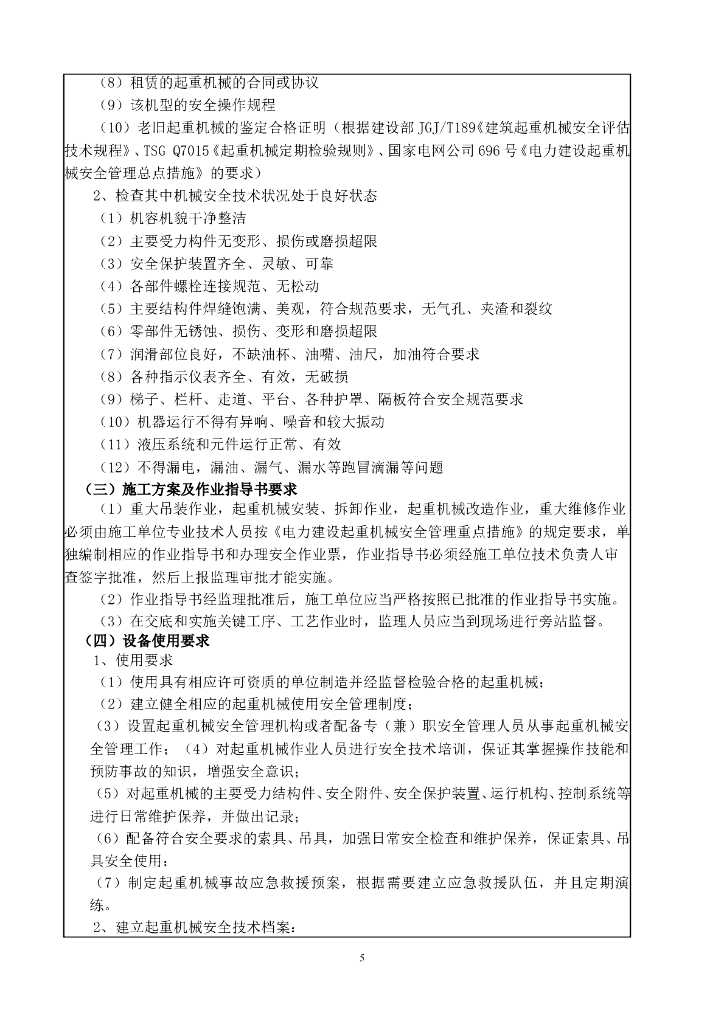 （8）租赁的起重机械的合同或协议

（9）该机型的安全操作规程

（10）老旧起重机械的鉴定合格证明（根据建设部 JGJ/T189《建筑起重机械安全评估技术规程》、TSG Q7015《起重机械定期检验规则》、国家电网公司 696 号《电力建设起重机械安全管理总点措施》的要求）

2、检查其中机械安全技术状况处于良好状态

（1）机容机貌干净整洁

（2）主要受力构件无变形、损伤或磨损超限

（3）安全保护装置齐全、灵敏、可靠

（4）各部件螺栓连接规范、无松动

（5）主要结构件焊缝饱满、美观，符合规范要求，无气孔、夹渣和裂纹

（6）零部件无锈蚀、损伤、变形和磨损超限

（7）润滑部位良好，不缺油杯、油嘴、油尺，加油符合要求

（8）各种指示仪表齐全、有效，无破损

（9）梯子、栏杆、走道、平台、各种护罩、隔板符合安全规范要求

（10）机器运行不得有异响、噪音和较大振动

（11）液压系统和元件运行正常、有效

（12）不得漏电，漏油、漏气、漏水等跑冒滴漏等问题

（三）施工方案及作业指导书要求

（1）重大吊装作业，起重机械安装、拆卸作业，起重机械改造作业，重大维修作业必须由施工单位专业技术人员按《电力建设起重机械安全管理重点措施》的规定要求，单独编制相应的作业指导书和办理安全作业票，作业指导书必须经施工单位技术负责人审查签字批准，然后上报监理审批才能实施。

（2）作业指导书经监理批准后，施工单位应当严格按照已批准的作业指导书实施。

（3）在交底和实施关键工序、工艺作业时，监理人员应当到现场进行旁站监督。

（四）设备使用要求

1、使用要求

（1）使用具有相应许可资质的单位制造并经监督检验合格的起重机械；

（2）建立健全相应的起重机械使用安全管理制度；

（3）设置起重机械安全管理机构或者配备专（兼）职安全管理人员从事起重机械安全管理工作；（4）对起重机械作业人员进行安全技术培训，保证其掌握操作技能和预防事故的知识，增强安全意识；

（5）对起重机械的主要受力结构件、安全附件、安全保护装置、运行机构、控制系统等进行日常维护保养，并做出记录；

（6）配备符合安全要求的索具、吊具，加强日常安全检查和维护保养，保证索具、吊具安全使用；

（7）制定起重机械事故应急救援预案，根据需要建立应急救援队伍，并且定期演练。

2、建立起重机械安全技术档案：

5